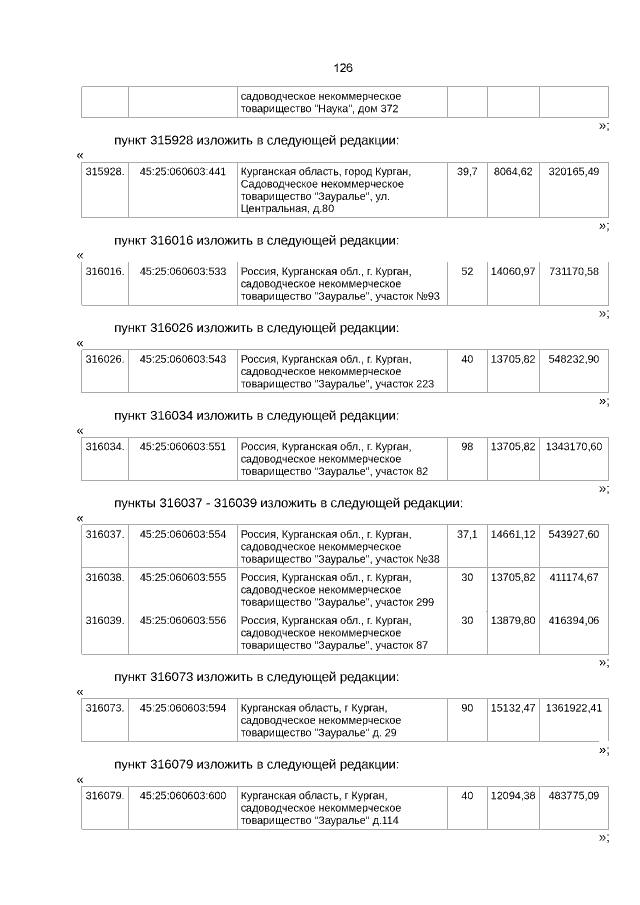 126

| | | садоводческое некоммерческое товарищество "Наука", дом 372 | | | |
|---|---|---|---|---|---|

»;

пункт 315928 изложить в следующей редакции:

«

| 315928. | 45:25:060603:441 | Курганская область, город Курган, Садоводческое некоммерческое товарищество "Зауралье", ул. Центральная, д.80 | 39,7 | 8064,62 | 320165,49 |
|---|---|---|---|---|---|

»;

пункт 316016 изложить в следующей редакции:

«

| 316016. | 45:25:060603:533 | Россия, Курганская обл., г. Курган, садоводческое некоммерческое товарищество "Зауралье", участок №93 | 52 | 14060,97 | 731170,58 |
|---|---|---|---|---|---|

»;

пункт 316026 изложить в следующей редакции:

«

| 316026. | 45:25:060603:543 | Россия, Курганская обл., г. Курган, садоводческое некоммерческое товарищество "Зауралье", участок 223 | 40 | 13705,82 | 548232,90 |
|---|---|---|---|---|---|

»;

пункт 316034 изложить в следующей редакции:

«

| 316034. | 45:25:060603:551 | Россия, Курганская обл., г. Курган, садоводческое некоммерческое товарищество "Зауралье", участок 82 | 98 | 13705,82 | 1343170,60 |
|---|---|---|---|---|---|

»;

пункты 316037 - 316039 изложить в следующей редакции:

«

| 316037. | 45:25:060603:554 | Россия, Курганская обл., г. Курган, садоводческое некоммерческое товарищество "Зауралье", участок №38 | 37,1 | 14661,12 | 543927,60 |
|---|---|---|---|---|---|
| 316038. | 45:25:060603:555 | Россия, Курганская обл., г. Курган, садоводческое некоммерческое товарищество "Зауралье", участок 299 | 30 | 13705,82 | 411174,67 |
| 316039. | 45:25:060603:556 | Россия, Курганская обл., г. Курган, садоводческое некоммерческое товарищество "Зауралье", участок 87 | 30 | 13879,80 | 416394,06 |

»;

пункт 316073 изложить в следующей редакции:

«

| 316073. | 45:25:060603:594 | Курганская область, г Курган, садоводческое некоммерческое товарищество "Зауралье" д. 29 | 90 | 15132,47 | 1361922,41 |
|---|---|---|---|---|---|

»;

пункт 316079 изложить в следующей редакции:

«

| 316079. | 45:25:060603:600 | Курганская область, г Курган, садоводческое некоммерческое товарищество "Зауралье" д.114 | 40 | 12094,38 | 483775,09 |
|---|---|---|---|---|---|

»;